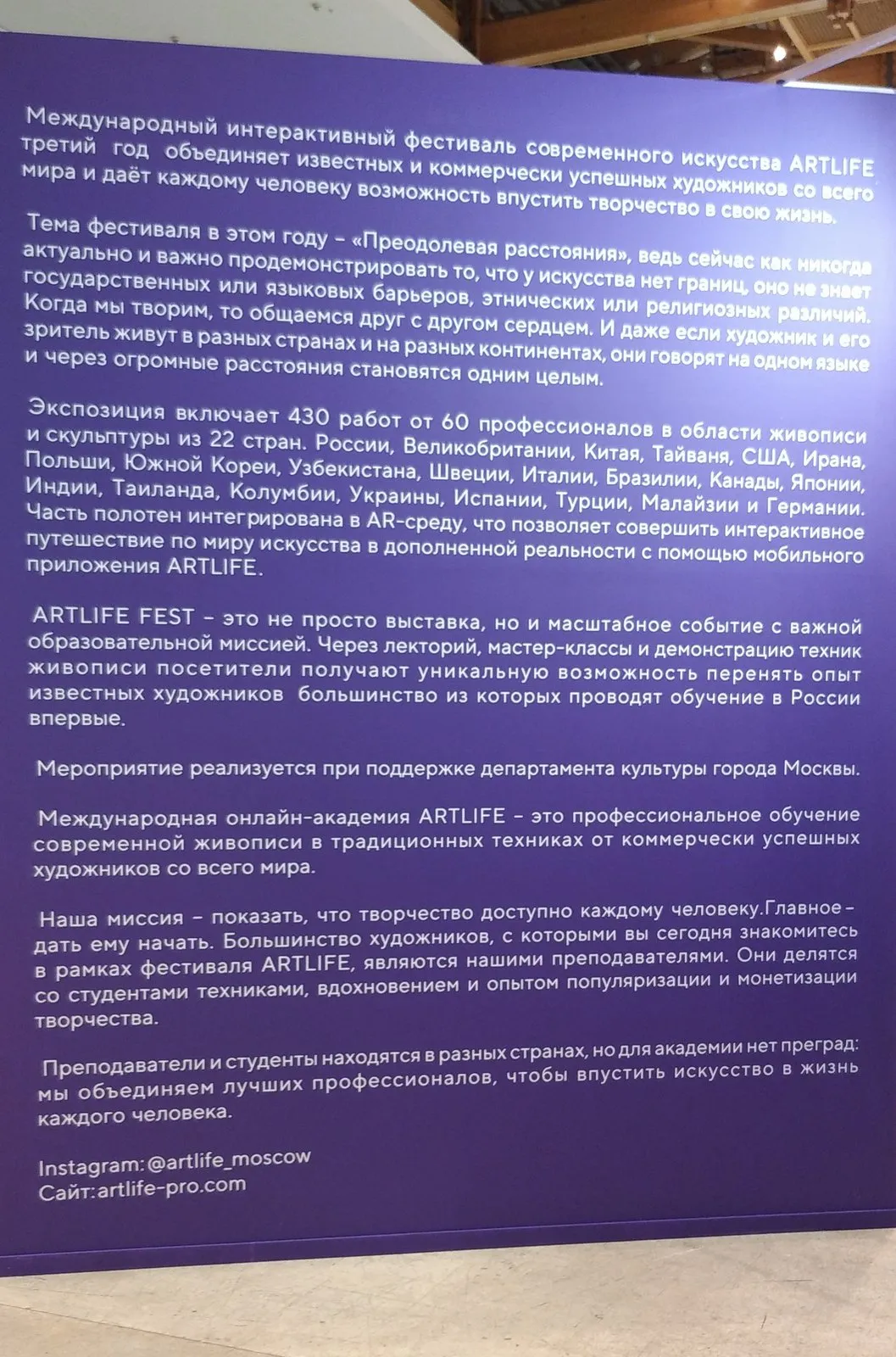 Международный интерактивный фестиваль современного искусства ARTLIFE третий год объединяет известных и коммерчески успешных художников со всего мира и даёт каждому человеку возможность впустить творчество в свою жизнь.

Тема фестиваля в этом году – «Преодолевая расстояния», ведь сейчас как никогда актуально и важно продемонстрировать то, что у искусства нет границ, оно не знает государственных или языковых барьеров, этнических или религиозных различий. Когда мы творим, то общаемся друг с другом сердцем. И даже если художник и его зритель живут в разных странах и на разных континентах, они говорят на одном языке и через огромные расстояния становятся одним целым.

Экспозиция включает 430 работ от 60 профессионалов в области живописи и скульптуры из 22 стран. России, Великобритании, Китая, Тайваня, США, Ирана, Польши, Южной Кореи, Узбекистана, Швеции, Италии, Бразилии, Канады, Японии, Индии, Таиланда, Колумбии, Украины, Испании, Турции, Малайзии и Германии. Часть полотен интегрирована в AR-среду, что позволяет совершить интерактивное путешествие по миру искусства в дополненной реальности с помощью мобильного приложения ARTLIFE.

ARTLIFE FEST – это не просто выставка, но и масштабное событие с важной образовательной миссией. Через лекторий, мастер-классы и демонстрацию техник живописи посетители получают уникальную возможность перенять опыт известных художников большинство из которых проводят обучение в России впервые.

Мероприятие реализуется при поддержке департамента культуры города Москвы.

Международная онлайн-академия ARTLIFE – это профессиональное обучение современной живописи в традиционных техниках от коммерчески успешных художников со всего мира.

Наша миссия – показать, что творчество доступно каждому человеку.Главное – дать ему начать. Большинство художников, с которыми вы сегодня знакомитесь в рамках фестиваля ARTLIFE, являются нашими преподавателями. Они делятся со студентами техниками, вдохновением и опытом популяризации и монетизации творчества.

Преподаватели и студенты находятся в разных странах, но для академии нет преград: мы объединяем лучших профессионалов, чтобы впустить искусство в жизнь каждого человека.

Instagram:@artlife_moscow
Сайт:artlife-pro.com